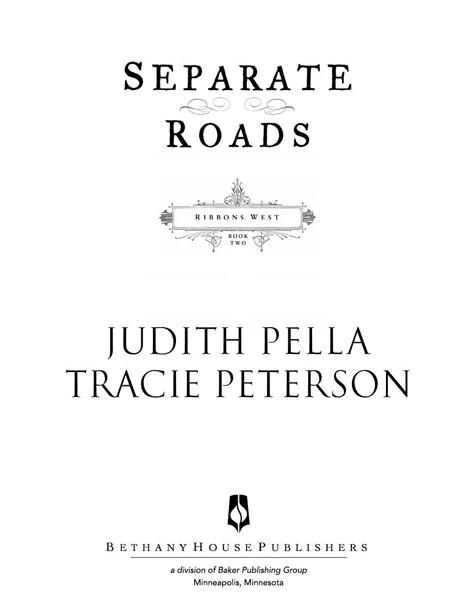 SEPARATE
ROADS

RIBBONS WEST
BOOK TWO

JUDITH PELLA
TRACIE PETERSON

BETHANY HOUSE PUBLISHERS
a division of Baker Publishing Group
Minneapolis, Minnesota